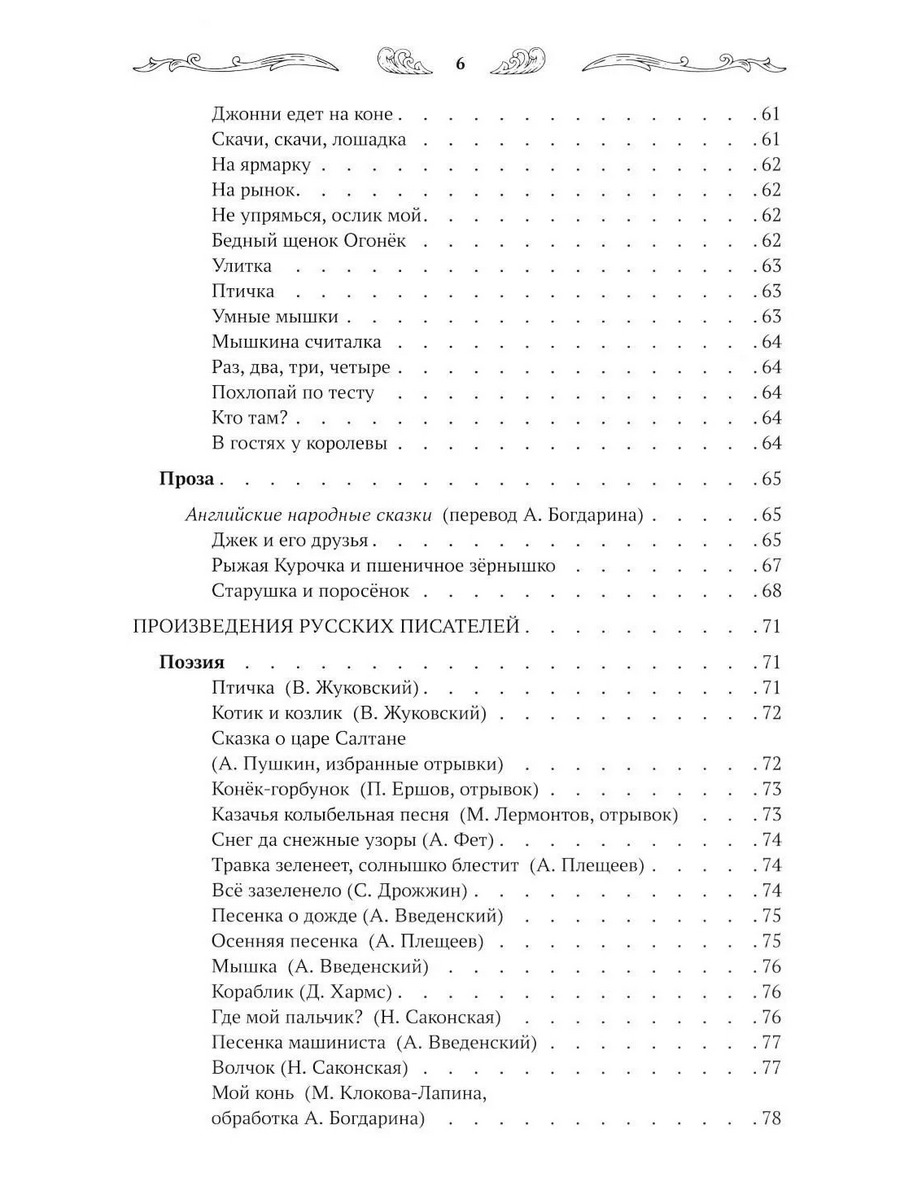 6

Джонни едет на коне 61
Скачи, скачи, лошадка 61
На ярмарку 62
На рынок 62
Не упрямься, ослик мой 62
Бедный щенок Огонёк 62
Улитка 63
Птичка 63
Умные мышки 63
Мышкина считалка 64
Раз, два, три, четыре 64
Похлопай по тесту 64
Кто там? 64
В гостях у королевы 64

Проза 65

Английские народные сказки (перевод А. Богдарина) 65
Джек и его друзья 65
Рыжая Курочка и пшеничное зёрнышко 67
Старушка и поросёнок 68

ПРОИЗВЕДЕНИЯ РУССКИХ ПИСАТЕЛЕЙ 71

Поэзия 71
Птичка (В. Жуковский) 71
Котик и козлик (В. Жуковский) 72
Сказка о царе Салтане
(А. Пушкин, избранные отрывки) 72
Конёк-горбунок (П. Ершов, отрывок) 73
Казачья колыбельная песня (М. Лермонтов, отрывок) 73
Снег да снежные узоры (А. Фет) 74
Травка зеленеет, солнышко блестит (А. Плещеев) 74
Всё зазеленело (С. Дрожжин) 74
Песенка о дожде (А. Введенский) 75
Осенняя песенка (А. Плещеев) 75
Мышка (А. Введенский) 76
Кораблик (Д. Хармс) 76
Где мой пальчик? (Н. Саконская) 76
Песенка машиниста (А. Введенский) 77
Волчок (Н. Саконская) 77
Мой конь (М. Клокова-Лапина,
обработка А. Богдарина) 78